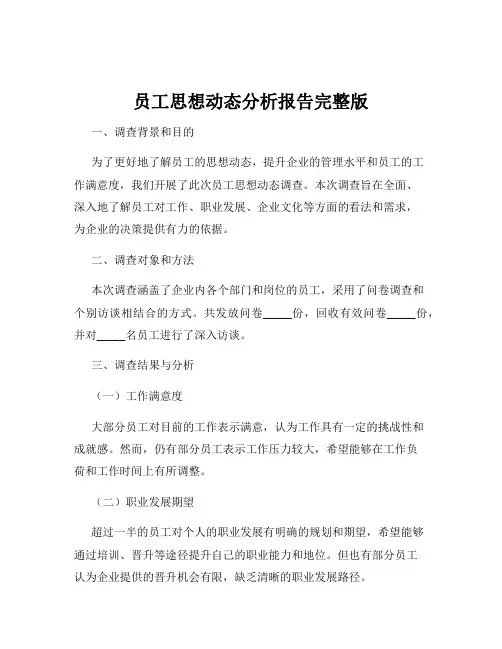 员工思想动态分析报告完整版

一、调查背景和目的

为了更好地了解员工的思想动态，提升企业的管理水平和员工的工作满意度，我们开展了此次员工思想动态调查。本次调查旨在全面、深入地了解员工对工作、职业发展、企业文化等方面的看法和需求，为企业的决策提供有力的依据。

二、调查对象和方法

本次调查涵盖了企业内各个部门和岗位的员工，采用了问卷调查和个别访谈相结合的方式。共发放问卷_____份，回收有效问卷_____份，并对_____名员工进行了深入访谈。

三、调查结果与分析

（一）工作满意度

大部分员工对目前的工作表示满意，认为工作具有一定的挑战性和成就感。然而，仍有部分员工表示工作压力较大，希望能够在工作负荷和工作时间上有所调整。

（二）职业发展期望

超过一半的员工对个人的职业发展有明确的规划和期望，希望能够通过培训、晋升等途径提升自己的职业能力和地位。但也有部分员工认为企业提供的晋升机会有限，缺乏清晰的职业发展路径。